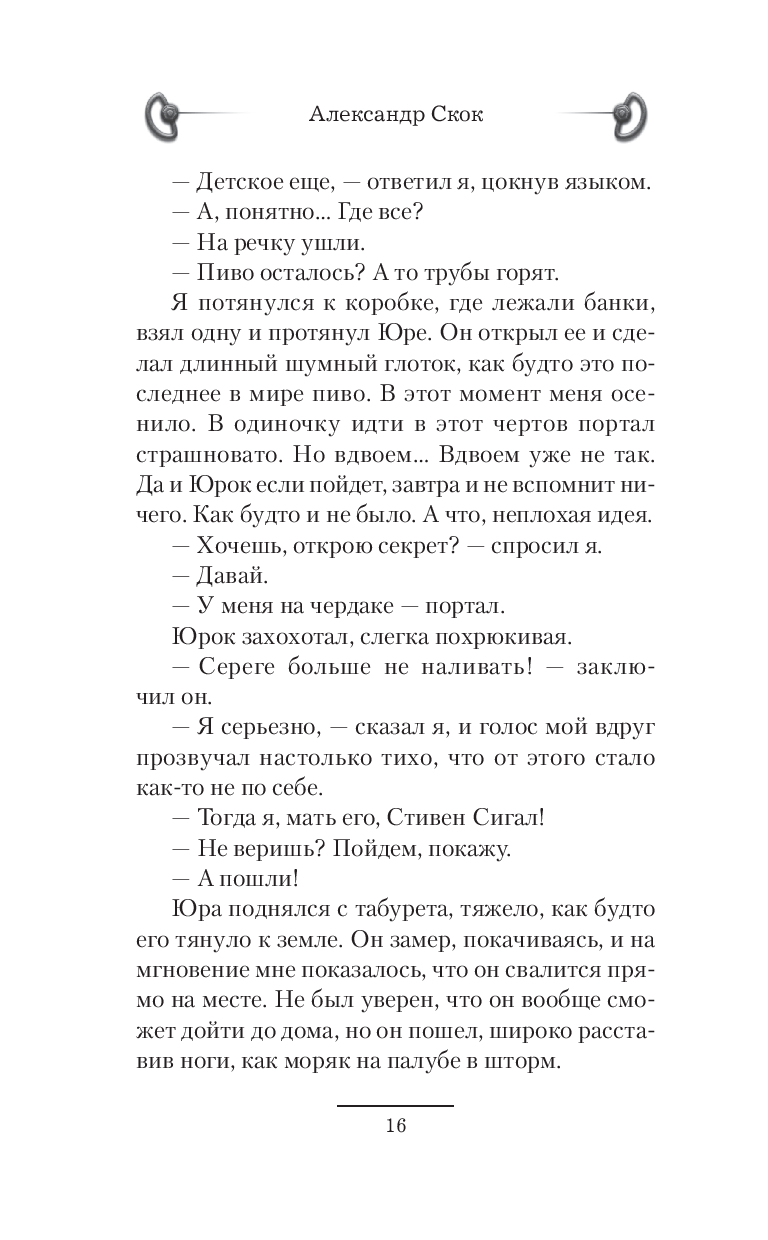 Александр Скок

— Детское еще, — ответил я, цокнув языком.

— А, понятно... Где все?

— На речку ушли.

— Пиво осталось? А то трубы горят.

Я потянулся к коробке, где лежали банки, взял одну и протянул Юре. Он открыл ее и сделал длинный шумный глоток, как будто это последнее в мире пиво. В этот момент меня осенило. В одиночку идти в этот чертов портал страшновато. Но вдвоем... Вдвоем уже не так. Да и Юрок если пойдет, завтра и не вспомнит ничего. Как будто и не было. А что, неплохая идея.

— Хочешь, открою секрет? — спросил я.

— Давай.

— У меня на чердаке — портал.

Юрок захохотал, слегка похрюкивая.

— Сереге больше не наливать! — заключил он.

— Я серьезно, — сказал я, и голос мой вдруг прозвучал настолько тихо, что от этого стало как-то не по себе.

— Тогда я, мать его, Стивен Сигал!

— Не веришь? Пойдем, покажу.

— А пошли!

Юра поднялся с табурета, тяжело, как будто его тянуло к земле. Он замер, покачиваясь, и на мгновение мне показалось, что он свалится прямо на месте. Не был уверен, что он вообще сможет дойти до дома, но он пошел, широко расставив ноги, как моряк на палубе в шторм.

16